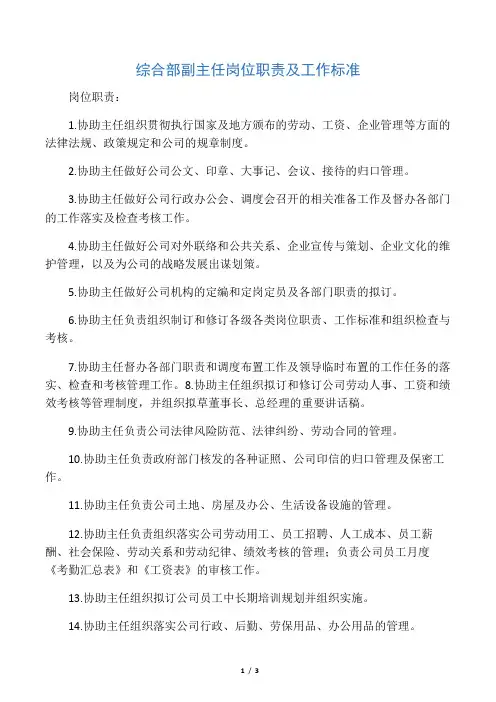 综合部副主任岗位职责及工作标准

岗位职责：

1.协助主任组织贯彻执行国家及地方颁布的劳动、工资、企业管理等方面的法律法规、政策规定和公司的规章制度。

2.协助主任做好公司公文、印章、大事记、会议、接待的归口管理。

3.协助主任做好公司行政办公会、调度会召开的相关准备工作及督办各部门的工作落实及检查考核工作。

4.协助主任做好公司对外联络和公共关系、企业宣传与策划、企业文化的维护管理，以及为公司的战略发展出谋划策。

5.协助主任做好公司机构的定编和定岗定员及各部门职责的拟订。

6.协助主任负责组织制订和修订各级各类岗位职责、工作标准和组织检查与考核。

7.协助主任督办各部门职责和调度布置工作及领导临时布置的工作任务的落实、检查和考核管理工作。8.协助主任组织拟订和修订公司劳动人事、工资和绩效考核等管理制度，并组织拟草董事长、总经理的重要讲话稿。

9.协助主任负责公司法律风险防范、法律纠纷、劳动合同的管理。

10.协助主任负责政府部门核发的各种证照、公司印信的归口管理及保密工作。

11.协助主任负责公司土地、房屋及办公、生活设备设施的管理。

12.协助主任负责组织落实公司劳动用工、员工招聘、人工成本、员工薪酬、社会保险、劳动关系和劳动纪律、绩效考核的管理；负责公司员工月度《考勤汇总表》和《工资表》的审核工作。

13.协助主任组织拟订公司员工中长期培训规划并组织实施。

14.协助主任组织落实公司行政、后勤、劳保用品、办公用品的管理。

1 / 3